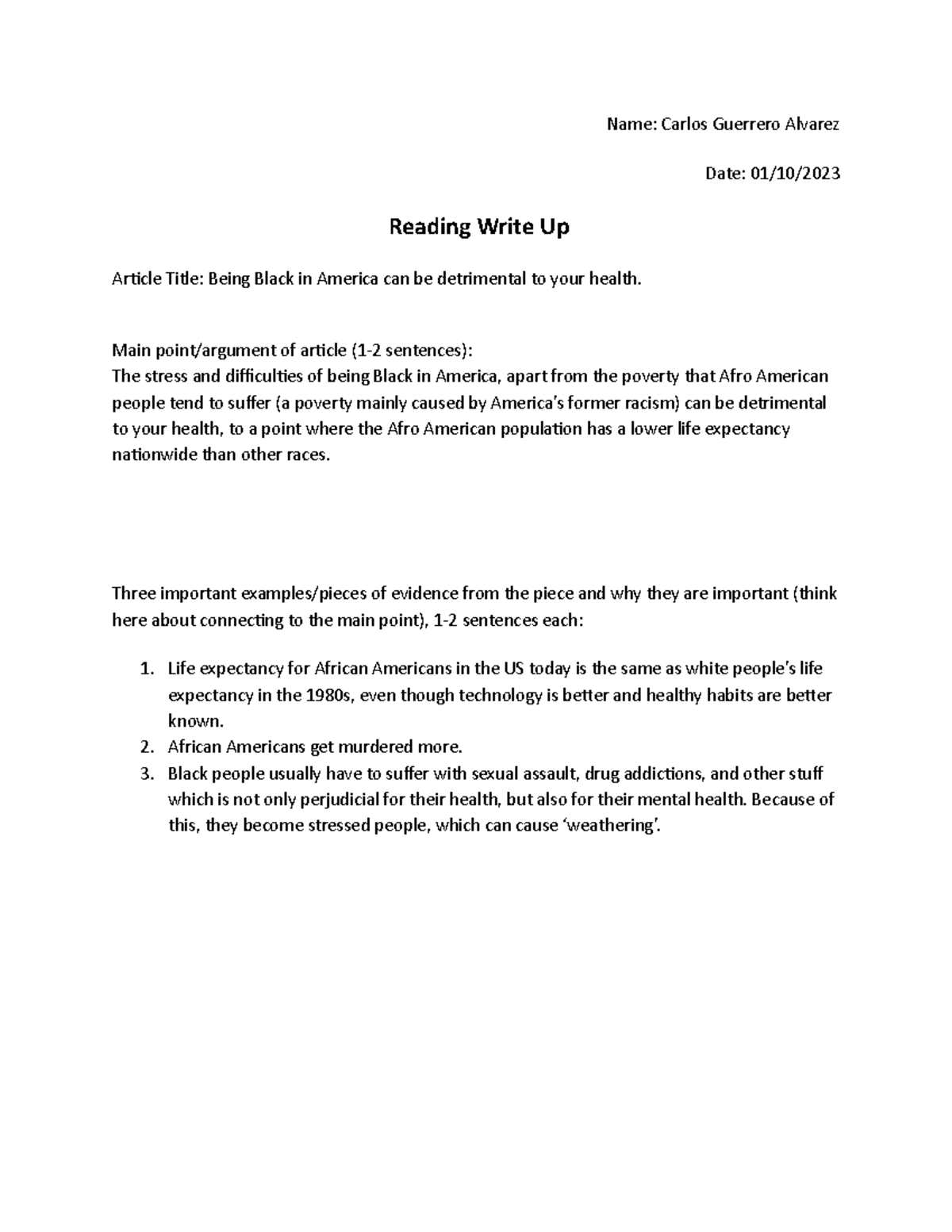 Name: Carlos Guerrero Alvarez

Date: 01/10/2023

Reading Write Up

Article Title: Being Black in America can be detrimental to your health.

Main point/argument of article (1-2 sentences):
The stress and difficulties of being Black in America, apart from the poverty that Afro American people tend to suffer (a poverty mainly caused by America's former racism) can be detrimental to your health, to a point where the Afro American population has a lower life expectancy nationwide than other races.

Three important examples/pieces of evidence from the piece and why they are important (think here about connecting to the main point), 1-2 sentences each:

1. Life expectancy for African Americans in the US today is the same as white people's life expectancy in the 1980s, even though technology is better and healthy habits are better known.
2. African Americans get murdered more.
3. Black people usually have to suffer with sexual assault, drug addictions, and other stuff which is not only perjudicial for their health, but also for their mental health. Because of this, they become stressed people, which can cause 'weathering'.